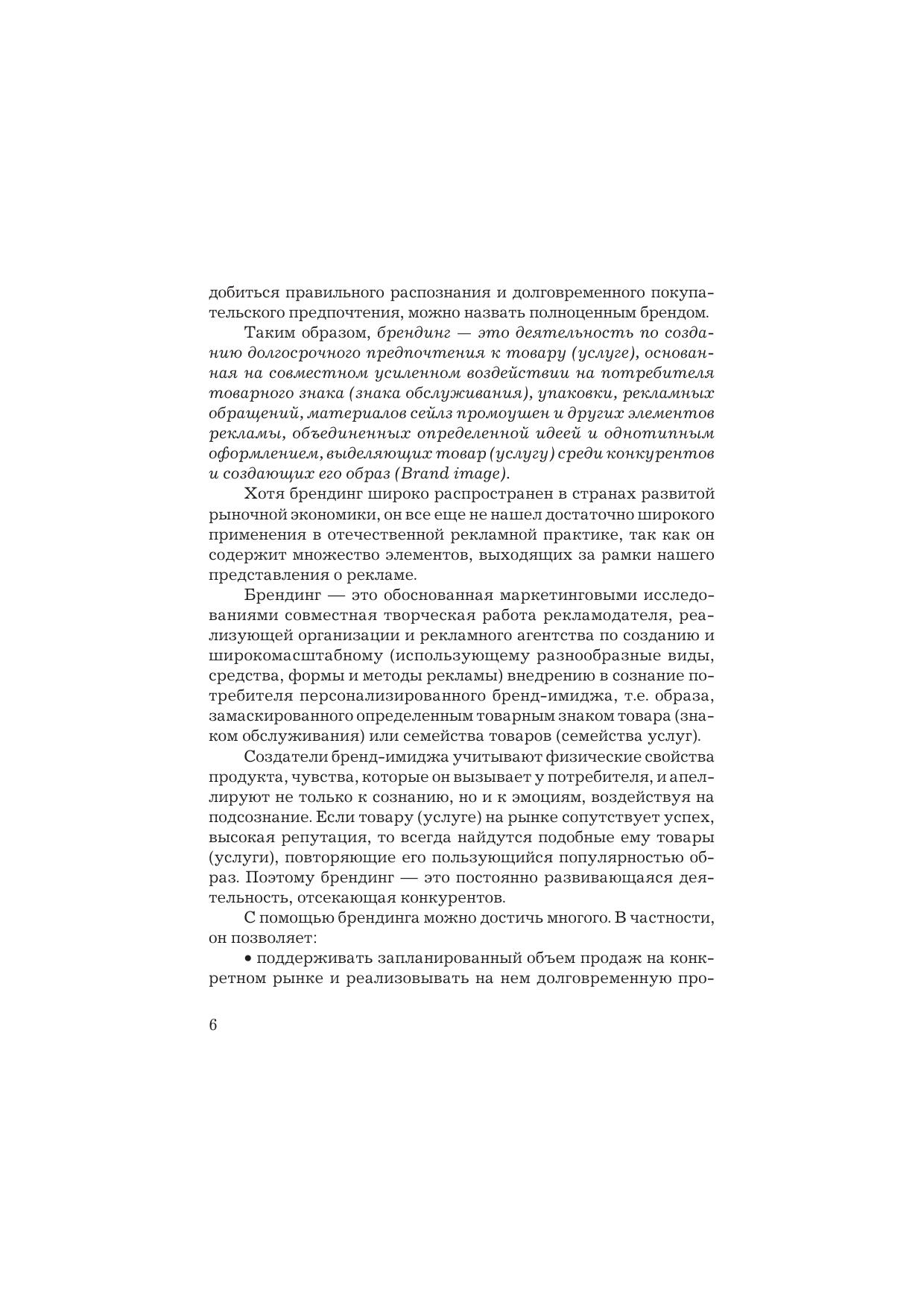 добиться правильного распознания и долговременного покупательского предпочтения, можно назвать полноценным брендом.

Таким образом, брендинг — это деятельность по созданию долгосрочного предпочтения к товару (услуге), основанная на совместном усиленном воздействии на потребителя товарного знака (знака обслуживания), упаковки, рекламных обращений, материалов сейлз промоушен и других элементов рекламы, объединенных определенной идеей и однотипным оформлением, выделяющих товар (услугу) среди конкурентов и создающих его образ (Brand image).

Хотя брендинг широко распространен в странах развитой рыночной экономики, он все еще не нашел достаточно широкого применения в отечественной рекламной практике, так как он содержит множество элементов, выходящих за рамки нашего представления о рекламе.

Брендинг — это обоснованная маркетинговыми исследованиями совместная творческая работа рекламодателя, реализующей организации и рекламного агентства по созданию и широкомасштабному (использующему разнообразные виды, средства, формы и методы рекламы) внедрению в сознание потребителя персонализированного бренд-имиджа, т.е. образа, замаскированного определенным товарным знаком товара (знаком обслуживания) или семейства товаров (семейства услуг).

Создатели бренд-имиджа учитывают физические свойства продукта, чувства, которые он вызывает у потребителя, и апеллируют не только к сознанию, но и к эмоциям, воздействуя на подсознание. Если товару (услуге) на рынке сопутствует успех, высокая репутация, то всегда найдутся подобные ему товары (услуги), повторяющие его пользующийся популярностью образ. Поэтому брендинг — это постоянно развивающаяся деятельность, отсекающая конкурентов.

С помощью брендинга можно достичь многого. В частности, он позволяет:

• поддерживать запланированный объем продаж на конкретном рынке и реализовывать на нем долговременную про-

6